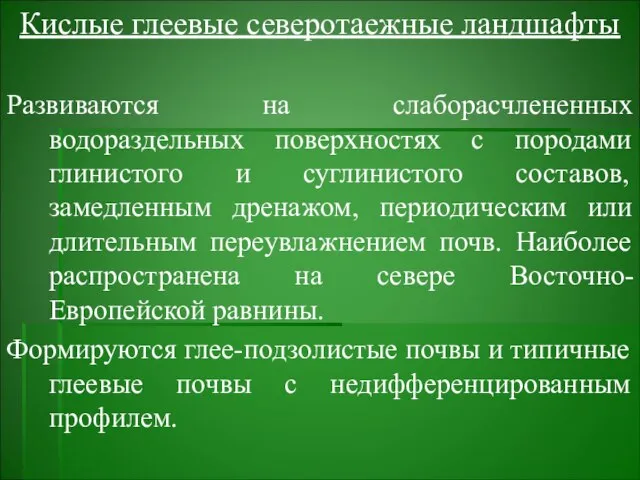 Кислые глеевые северотаежные ландшафты

Развиваются на слаборасчлененных водораздельных поверхностях с породами глинистого и суглинистого составов, замедленным дренажом, периодическим или длительным переувлажнением почв. Наиболее распространена на севере Восточно-Европейской равнины.

Формируются глее-подзолистые почвы и типичные глеевые почвы с недифференцированным профилем.